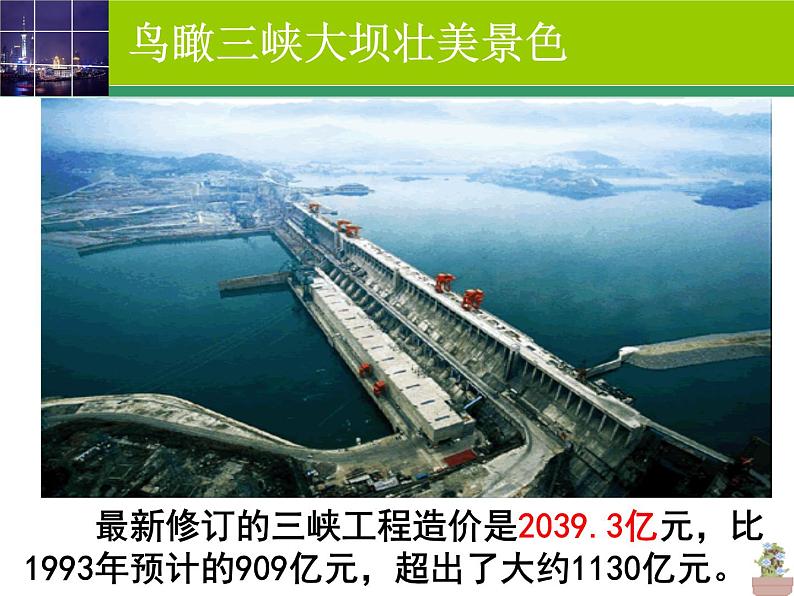 鸟瞰三峡大坝壮美景色

最新修订的三峡工程造价是2039.3亿元，比1993年预计的909亿元，超出了大约1130亿元。